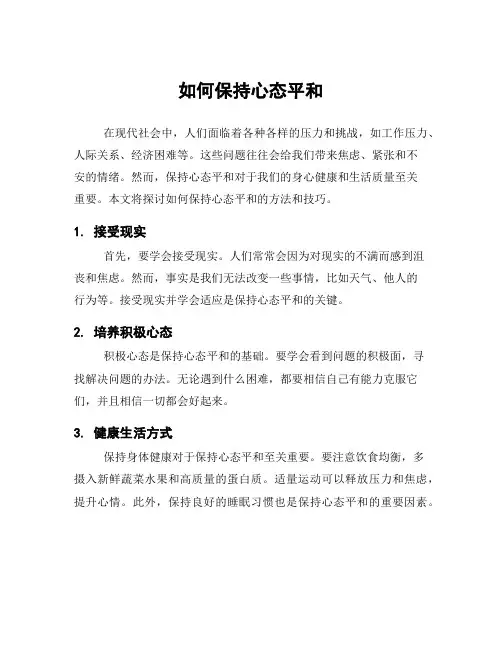 如何保持心态平和

在现代社会中，人们面临着各种各样的压力和挑战，如工作压力、人际关系、经济困难等。这些问题往往会给我们带来焦虑、紧张和不安的情绪。然而，保持心态平和对于我们的身心健康和生活质量至关重要。本文将探讨如何保持心态平和的方法和技巧。

1. 接受现实

首先，要学会接受现实。人们常常会因为对现实的不满而感到沮丧和焦虑。然而，事实是我们无法改变一些事情，比如天气、他人的行为等。接受现实并学会适应是保持心态平和的关键。

2. 培养积极心态

积极心态是保持心态平和的基础。要学会看到问题的积极面，寻找解决问题的办法。无论遇到什么困难，都要相信自己有能力克服它们，并且相信一切都会好起来。

3. 健康生活方式

保持身体健康对于保持心态平和至关重要。要注意饮食均衡，多摄入新鲜蔬菜水果和高质量的蛋白质。适量运动可以释放压力和焦虑，提升心情。此外，保持良好的睡眠习惯也是保持心态平和的重要因素。